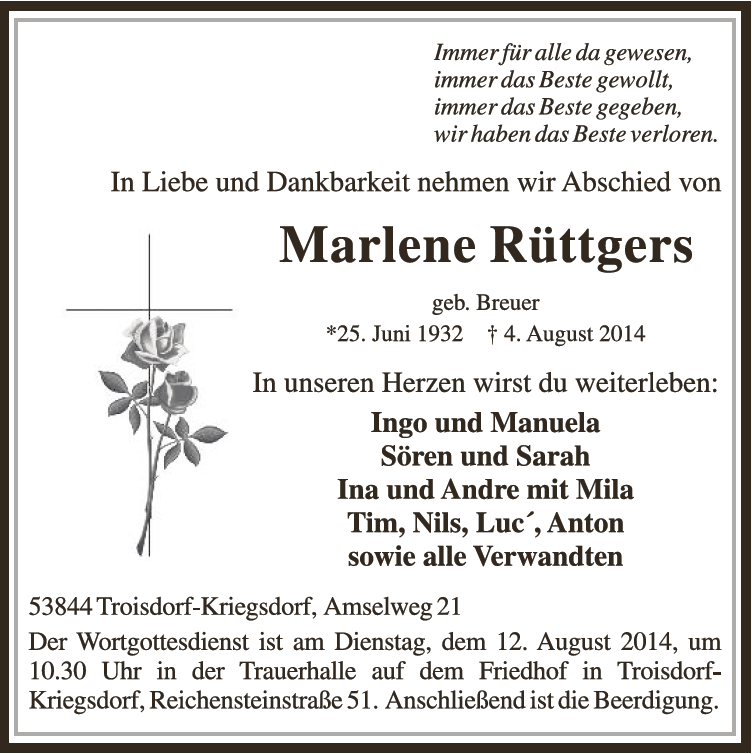 Immer für alle da gewesen,
immer das Beste gewollt,
immer das Beste gegeben,
wir haben das Beste verloren.

In Liebe und Dankbarkeit nehmen wir Abschied von

Marlene Rüttgers

geb. Breuer
*25. Juni 1932 † 4. August 2014

In unseren Herzen wirst du weiterleben:

Ingo und Manuela
Sören und Sarah
Ina und Andre mit Mila
Tim, Nils, Luc´, Anton
sowie alle Verwandten

53844 Troisdorf-Kriegsdorf, Amselweg 21

Der Wortgottesdienst ist am Dienstag, dem 12. August 2014, um 10.30 Uhr in der Trauerhalle auf dem Friedhof in Troisdorf-Kriegsdorf, Reichensteinstraße 51. Anschließend ist die Beerdigung.